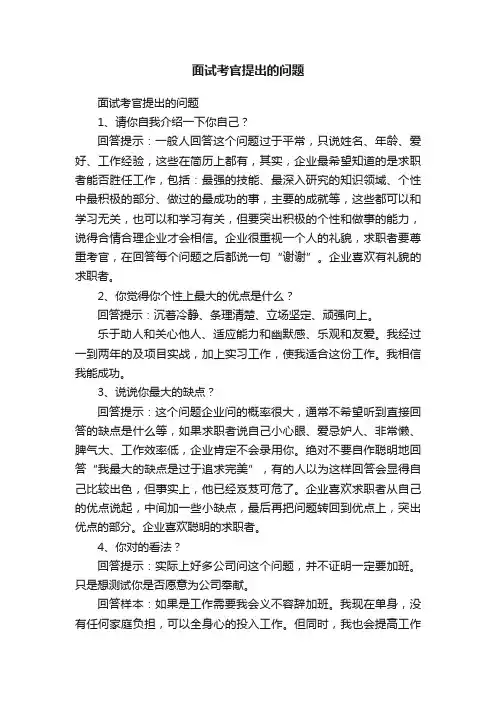 面试考官提出的问题

面试考官提出的问题

1、请你自我介绍一下你自己？

回答提示：一般人回答这个问题过于平常，只说姓名、年龄、爱好、工作经验，这些在简历上都有，其实，企业最希望知道的是求职者能否胜任工作，包括：最强的技能、最深入研究的知识领域、个性中最积极的部分、做过的最成功的事，主要的成就等，这些都可以和学习无关，也可以和学习有关，但要突出积极的个性和做事的能力，说得合情合理企业才会相信。企业很重视一个人的礼貌，求职者要尊重考官，在回答每个问题之后都说一句“谢谢”。企业喜欢有礼貌的求职者。

2、你觉得你个性上最大的优点是什么？

回答提示：沉着冷静、条理清楚、立场坚定、顽强向上。

乐于助人和关心他人、适应能力和幽默感、乐观和友爱。我经过一到两年的及项目实战，加上实习工作，使我适合这份工作。我相信我能成功。

3、说说你最大的缺点？

回答提示：这个问题企业问的概率很大，通常不希望听到直接回答的缺点是什么等，如果求职者说自己小心眼、爱忌妒人、非常懒、脾气大、工作效率低，企业肯定不会录用你。绝对不要自作聪明地回答“我最大的缺点是过于追求完美”，有的人以为这样回答会显得自己比较出色，但事实上，他已经岌岌可危了。企业喜欢求职者从自己的优点说起，中间加一些小缺点，最后再把问题转回到优点上，突出优点的部分。企业喜欢聪明的求职者。

4、你对的看法？

回答提示：实际上好多公司问这个问题，并不证明一定要加班。只是想测试你是否愿意为公司奉献。

回答样本：如果是工作需要我会义不容辞加班。我现在单身，没有任何家庭负担，可以全身心的投入工作。但同时，我也会提高工作